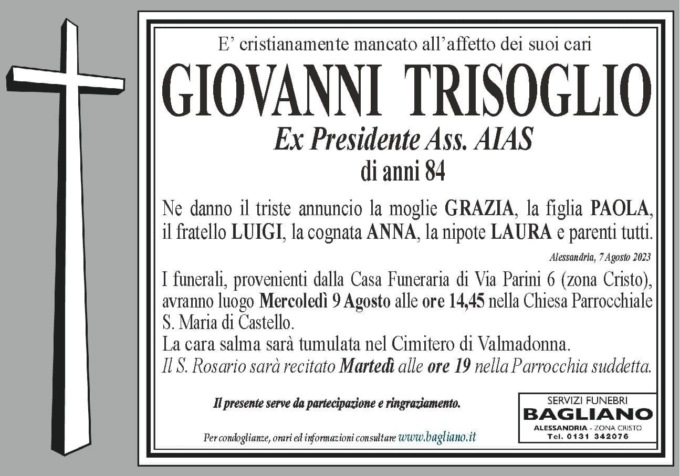 E' cristianamente mancato all'affetto dei suoi cari

GIOVANNI TRISOGLIO

Ex Presidente Ass. AIAS

di anni 84

Ne danno il triste annuncio la moglie GRAZIA, la figlia PAOLA, il fratello LUIGI, la cognata ANNA, la nipote LAURA e parenti tutti.

Alessandria, 7 Agosto 2023

I funerali, provenienti dalla Casa Funeraria di Via Parini 6 (zona Cristo), avranno luogo Mercoledì 9 Agosto alle ore 14,45 nella Chiesa Parrocchiale S. Maria di Castello.

La cara salma sarà tumulata nel Cimitero di Valmadonna.

Il S. Rosario sarà recitato Martedì alle ore 19 nella Parrocchia suddetta.

Il presente serve da partecipazione e ringraziamento.

Per condoglianze, orari ed informazioni consultare www.bagliano.it

SERVIZI FUNEBRI
BAGLIANO
ALESSANDRIA - ZONA CRISTO
Tel. 0131 342076